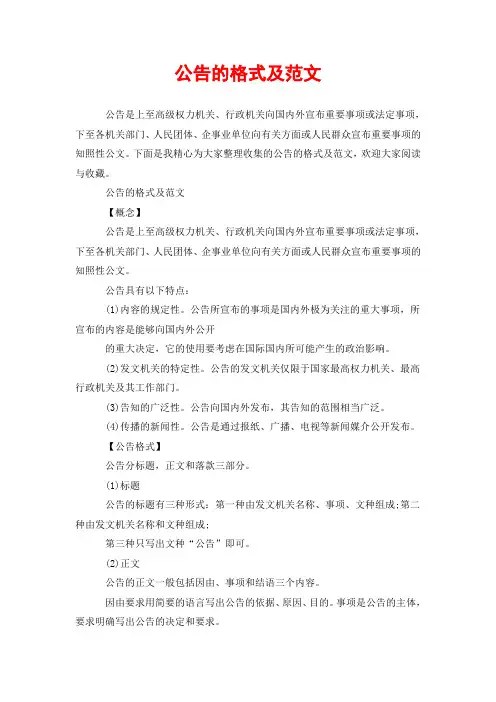 公告的格式及范文

公告是上至高级权力机关、行政机关向国内外宣布重要事项或法定事项，下至各机关部门、人民团体、企事业单位向有关方面或人民群众宣布重要事项的知照性公文。下面是我精心为大家整理收集的公告的格式及范文，欢迎大家阅读与收藏。

公告的格式及范文

【概念】

公告是上至高级权力机关、行政机关向国内外宣布重要事项或法定事项，下至各机关部门、人民团体、企事业单位向有关方面或人民群众宣布重要事项的知照性公文。

公告具有以下特点：

(1)内容的规定性。公告所宣布的事项是国内外极为关注的重大事项，所宣布的内容是能够向国内外公开

的重大决定，它的使用要考虑在国际国内所可能产生的政治影响。

(2)发文机关的特定性。公告的发文机关仅限于国家最高权力机关、最高行政机关及其工作部门。

(3)告知的广泛性。公告向国内外发布，其告知的范围相当广泛。

(4)传播的新闻性。公告是通过报纸、广播、电视等新闻媒介公开发布。

【公告格式】

公告分标题，正文和落款三部分。

(1)标题

公告的标题有三种形式：第一种由发文机关名称、事项、文种组成;第二种由发文机关名称和文种组成;

第三种只写出文种“公告”即可。

(2)正文

公告的正文一般包括因由、事项和结语三个内容。

因由要求用简要的语言写出公告的依据、原因、目的。事项是公告的主体，要求明确写出公告的决定和要求。